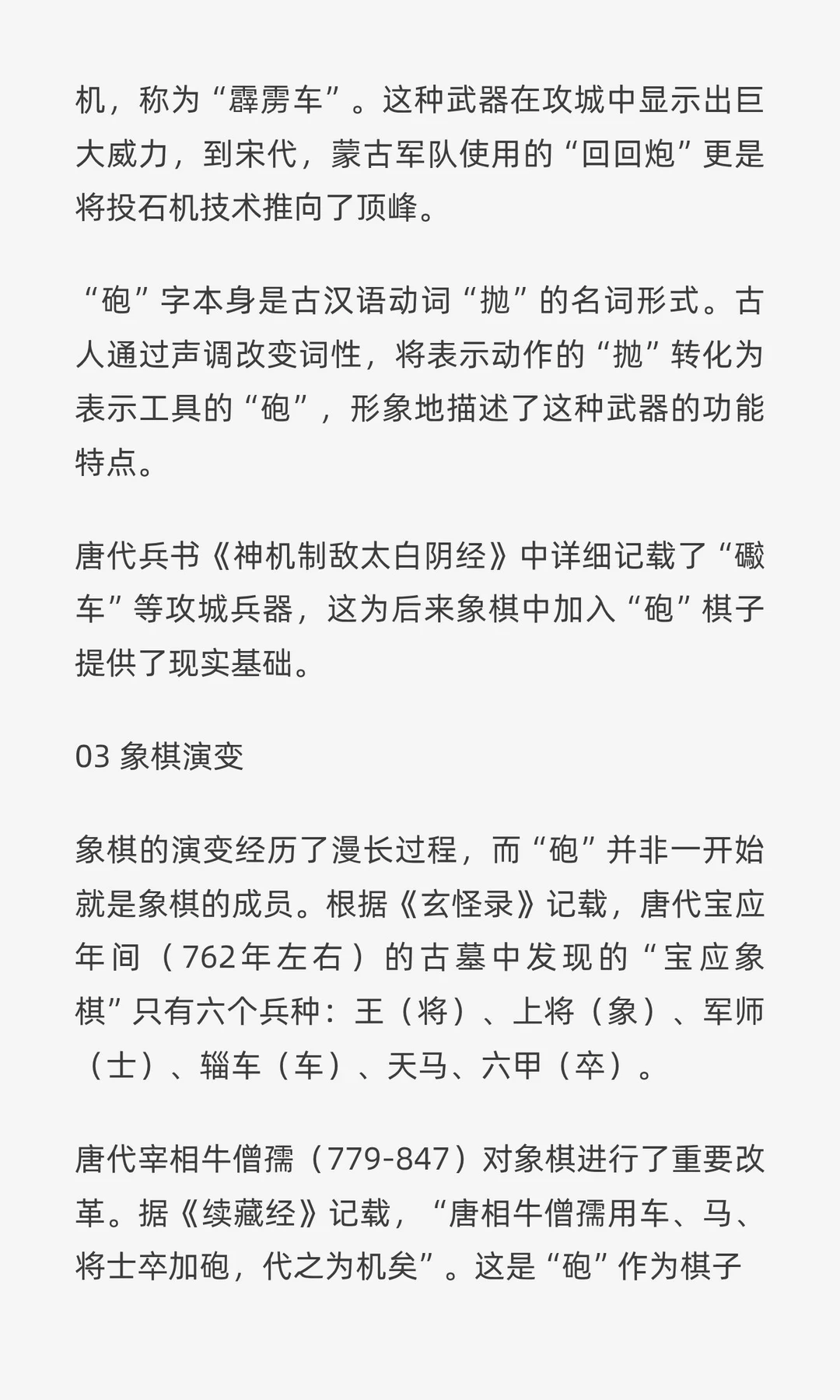 机，称为“霹雳车”。这种武器在攻城中显示出巨大威力，到宋代，蒙古军队使用的“回回炮”更是将投石机技术推向了顶峰。

“砲”字本身是古汉语动词“抛”的名词形式。古人通过声调改变词性，将表示动作的“抛”转化为表示工具的“砲”，形象地描述了这种武器的功能特点。

唐代兵书《神机制敌太白阴经》中详细记载了“礮车”等攻城兵器，这为后来象棋中加入“砲”棋子提供了现实基础。

03 象棋演变

象棋的演变经历了漫长过程，而“砲”并非一开始就是象棋的成员。根据《玄怪录》记载，唐代宝应年间（762年左右）的古墓中发现的“宝应象棋”只有六个兵种：王（将）、上将（象）、军师（士）、辎车（车）、天马、六甲（卒）。

唐代宰相牛僧孺（779-847）对象棋进行了重要改革。据《续藏经》记载，“唐相牛僧孺用车、马、将士卒加砲，代之为机矣”。这是“砲”作为棋子